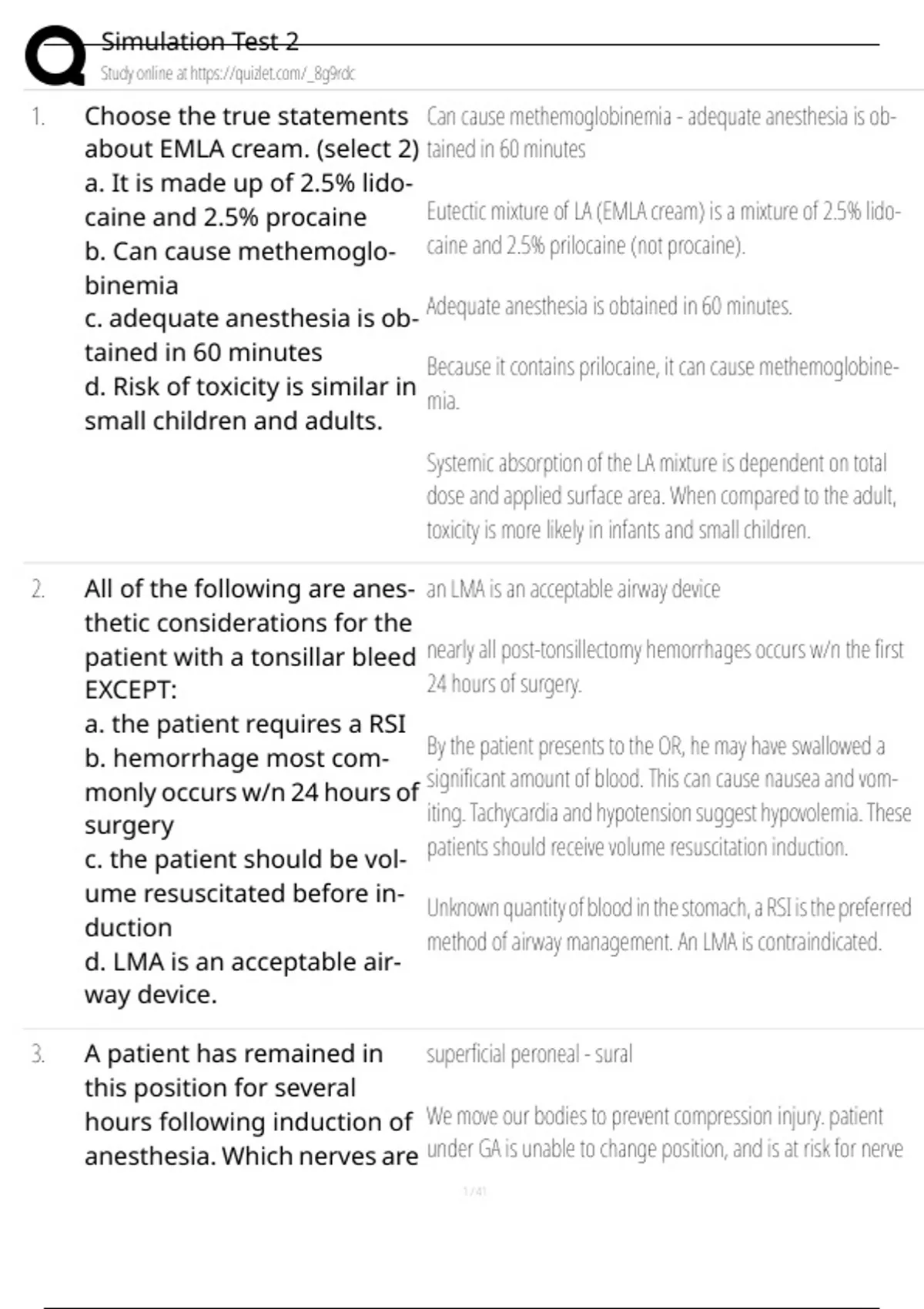 Simulation Test 2
Study online at https://quizlet.com/_8g9rdc

1. Choose the true statements about EMLA cream. (select 2)
a. It is made up of 2.5% lidocaine and 2.5% procaine
b. Can cause methemoglobinemia
c. adequate anesthesia is obtained in 60 minutes
d. Risk of toxicity is similar in small children and adults.

Can cause methemoglobinemia - adequate anesthesia is obtained in 60 minutes

Eutectic mixture of LA (EMLA cream) is a mixture of 2.5% lidocaine and 2.5% prilocaine (not procaine).

Adequate anesthesia is obtained in 60 minutes.

Because it contains prilocaine, it can cause methemoglobinemia.

Systemic absorption of the LA mixture is dependent on total dose and applied surface area. When compared to the adult, toxicity is more likely in infants and small children.

2. All of the following are anesthetic considerations for the patient with a tonsillar bleed EXCEPT:
a. the patient requires a RSI
b. hemorrhage most commonly occurs w/n 24 hours of surgery
c. the patient should be volume resuscitated before induction
d. LMA is an acceptable airway device.

an LMA is an acceptable airway device

nearly all post-tonsillectomy hemorrhages occurs w/n the first 24 hours of surgery.

By the patient presents to the OR, he may have swallowed a significant amount of blood. This can cause nausea and vomiting. Tachycardia and hypotension suggest hypovolemia. These patients should receive volume resuscitation induction.

Unknown quantity of blood in the stomach, a RSI is the preferred method of airway management. An LMA is contraindicated.

3. A patient has remained in this position for several hours following induction of anesthesia. Which nerves are

superficial peroneal - sural

We move our bodies to prevent compression injury. patient under GA is unable to change position, and is at risk for nerve

1 / 41